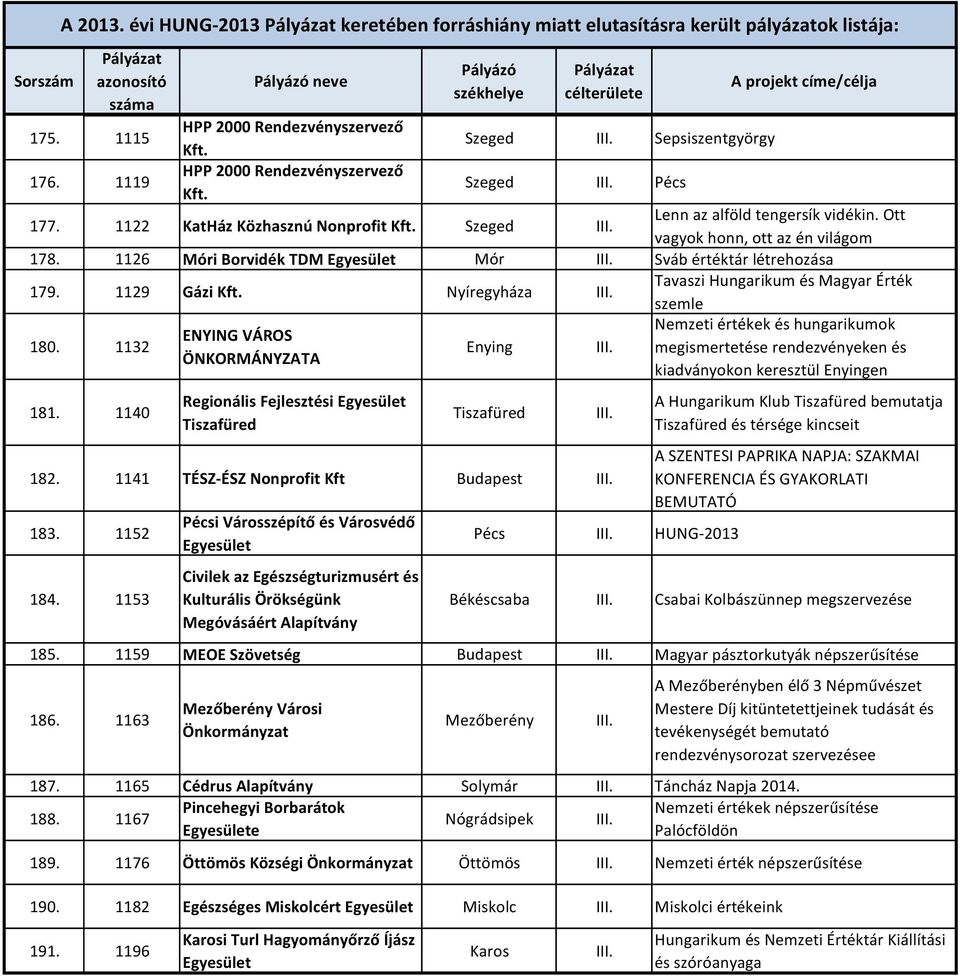 A 2013. évi HUNG-2013 Pályázat keretében forráshiány miatt elutasításra került pályázatok listája:

| Sorszám | Pályázat azonosító száma | Pályázó neve | Pályázó székhelye | Pályázat célterülete | A projekt címe/célja |
|---|---|---|---|---|---|
| 175. | 1115 | HPP 2000 Rendezvényszervező Kft. | Szeged | III. | Sepsiszentgyörgy |
| 176. | 1119 | HPP 2000 Rendezvényszervező Kft. | Szeged | III. | Pécs |
| 177. | 1122 | KatHáz Közhasznú Nonprofit Kft. | Szeged | III. | Lenn az alföld tengersík vidékin. Ott vagyok honn, ott az én világom |
| 178. | 1126 | Móri Borvidék TDM Egyesület | Mór | III. | Sváb értéktár létrehozása |
| 179. | 1129 | Gázi Kft. | Nyíregyháza | III. | Tavaszi Hungarikum és Magyar Érték szemle |
| 180. | 1132 | ENYING VÁROS ÖNKORMÁNYZATA | Enying | III. | Nemzeti értékek és hungarikumok megismertetése rendezvényeken és kiadványokon keresztül Enyingen |
| 181. | 1140 | Regionális Fejlesztési Egyesület Tiszafüred | Tiszafüred | III. | A Hungarikum Klub Tiszafüred bemutatja Tiszafüred és térsége kincseit |
| 182. | 1141 | TÉSZ-ÉSZ Nonprofit Kft | Budapest | III. | A SZENTESI PAPRIKA NAPJA: SZAKMAI KONFERENCIA ÉS GYAKORLATI BEMUTATÓ |
| 183. | 1152 | Pécsi Városszépítő és Városvédő Egyesület | Pécs | III. | HUNG-2013 |
| 184. | 1153 | Civilek az Egészségturizmusért és Kulturális Örökségünk Megóvásáért Alapítvány | Békéscsaba | III. | Csabai Kolbászünnep megszervezése |
| 185. | 1159 | MEOE Szövetség | Budapest | III. | Magyar pásztorkutyák népszerűsítése |
| 186. | 1163 | Mezőberény Városi Önkormányzat | Mezőberény | III. | A Mezőberényben élő 3 Népművészet Mestere Díj kitüntetettjeinek tudását és tevékenységét bemutató rendezvénysorozat szervezésee |
| 187. | 1165 | Cédrus Alapítvány | Solymár | III. | Táncház Napja 2014. |
| 188. | 1167 | Pincehegyi Borbarátok Egyesülete | Nógrádsipek | III. | Nemzeti értékek népszerűsítése Palócföldön |
| 189. | 1176 | Öttömös Községi Önkormányzat | Öttömös | III. | Nemzeti érték népszerűsítése |
| 190. | 1182 | Egészséges Miskolcért Egyesület | Miskolc | III. | Miskolci értékeink |
| 191. | 1196 | Karosi Turl Hagyományőrző Íjász Egyesület | Karos | III. | Hungarikum és Nemzeti Értéktár Kiállítási és szóróanyaga |